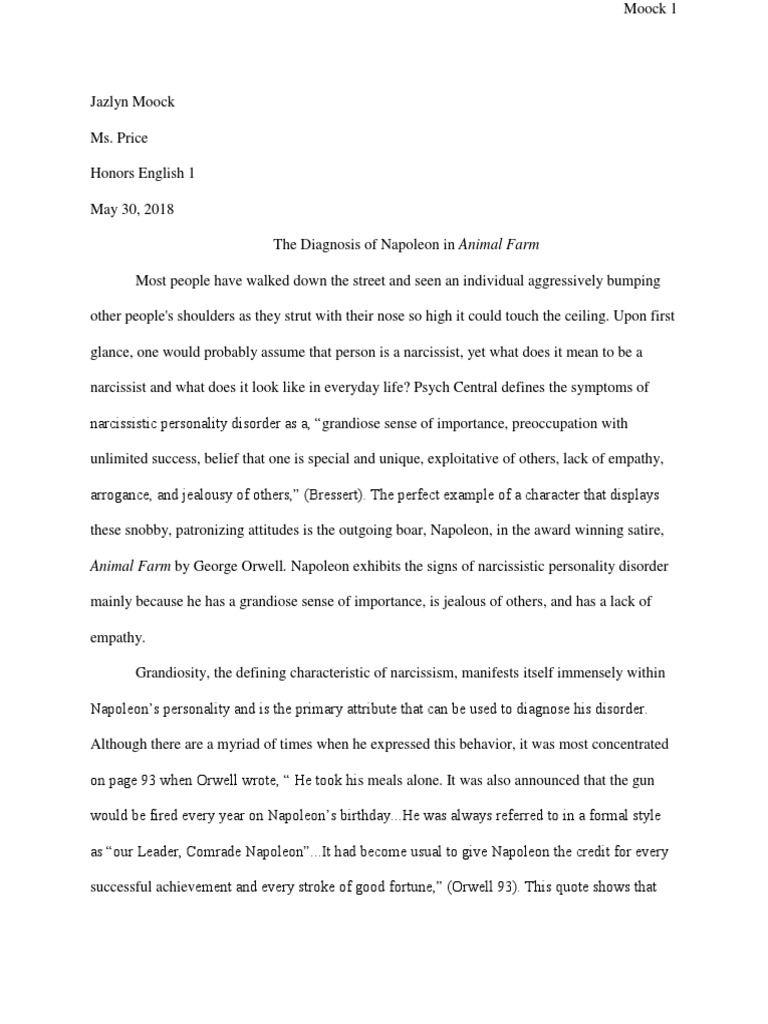 Moock 1

Jazlyn Moock

Ms. Price

Honors English 1

May 30, 2018

The Diagnosis of Napoleon in Animal Farm

Most people have walked down the street and seen an individual aggressively bumping other people's shoulders as they strut with their nose so high it could touch the ceiling. Upon first glance, one would probably assume that person is a narcissist, yet what does it mean to be a narcissist and what does it look like in everyday life? Psych Central defines the symptoms of narcissistic personality disorder as a, “grandiose sense of importance, preoccupation with unlimited success, belief that one is special and unique, exploitative of others, lack of empathy, arrogance, and jealousy of others,” (Bressert). The perfect example of a character that displays these snobby, patronizing attitudes is the outgoing boar, Napoleon, in the award winning satire, Animal Farm by George Orwell. Napoleon exhibits the signs of narcissistic personality disorder mainly because he has a grandiose sense of importance, is jealous of others, and has a lack of empathy.

Grandiosity, the defining characteristic of narcissism, manifests itself immensely within Napoleon’s personality and is the primary attribute that can be used to diagnose his disorder. Although there are a myriad of times when he expressed this behavior, it was most concentrated on page 93 when Orwell wrote, “ He took his meals alone. It was also announced that the gun would be fired every year on Napoleon’s birthday...He was always referred to in a formal style as “our Leader, Comrade Napoleon”...It had become usual to give Napoleon the credit for every successful achievement and every stroke of good fortune,” (Orwell 93). This quote shows that